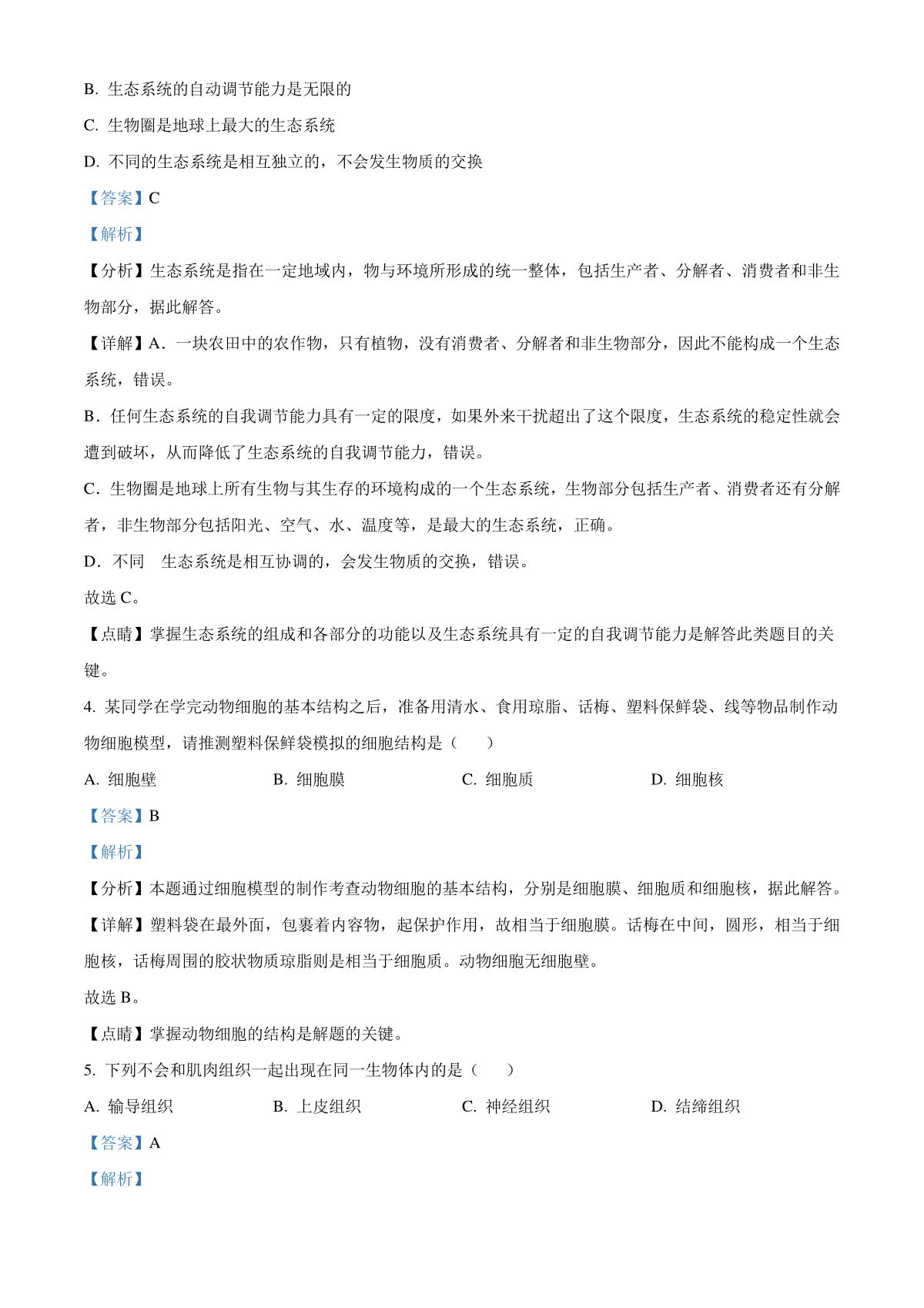 B. 生态系统的自动调节能力是无限的

C. 生物圈是地球上最大的生态系统

D. 不同的生态系统是相互独立的，不会发生物质的交换

【答案】C

【解析】

【分析】生态系统是指在一定地域内，物与环境所形成的统一整体，包括生产者、分解者、消费者和非生物部分，据此解答。

【详解】A．一块农田中的农作物，只有植物，没有消费者、分解者和非生物部分，因此不能构成一个生态系统，错误。

B．任何生态系统的自我调节能力具有一定的限度，如果外来干扰超出了这个限度，生态系统的稳定性就会遭到破坏，从而降低了生态系统的自我调节能力，错误。

C．生物圈是地球上所有生物与其生存的环境构成的一个生态系统，生物部分包括生产者、消费者还有分解者，非生物部分包括阳光、空气、水、温度等，是最大的生态系统，正确。

D．不同　生态系统是相互协调的，会发生物质的交换，错误。

故选 C。

【点睛】掌握生态系统的组成和各部分的功能以及生态系统具有一定的自我调节能力是解答此类题目的关键。

4. 某同学在学完动物细胞的基本结构之后，准备用清水、食用琼脂、话梅、塑料保鲜袋、线等物品制作动物细胞模型，请推测塑料保鲜袋模拟的细胞结构是（　　）

A. 细胞壁　　B. 细胞膜　　C. 细胞质　　D. 细胞核

【答案】B

【解析】

【分析】本题通过细胞模型的制作考查动物细胞的基本结构，分别是细胞膜、细胞质和细胞核，据此解答。

【详解】塑料袋在最外面，包裹着内容物，起保护作用，故相当于细胞膜。话梅在中间，圆形，相当于细胞核，话梅周围的胶状物质琼脂则是相当于细胞质。动物细胞无细胞壁。

故选 B。

【点睛】掌握动物细胞的结构是解题的关键。

5. 下列不会和肌肉组织一起出现在同一生物体内的是（　　）

A. 输导组织　　B. 上皮组织　　C. 神经组织　　D. 结缔组织

【答案】A

【解析】